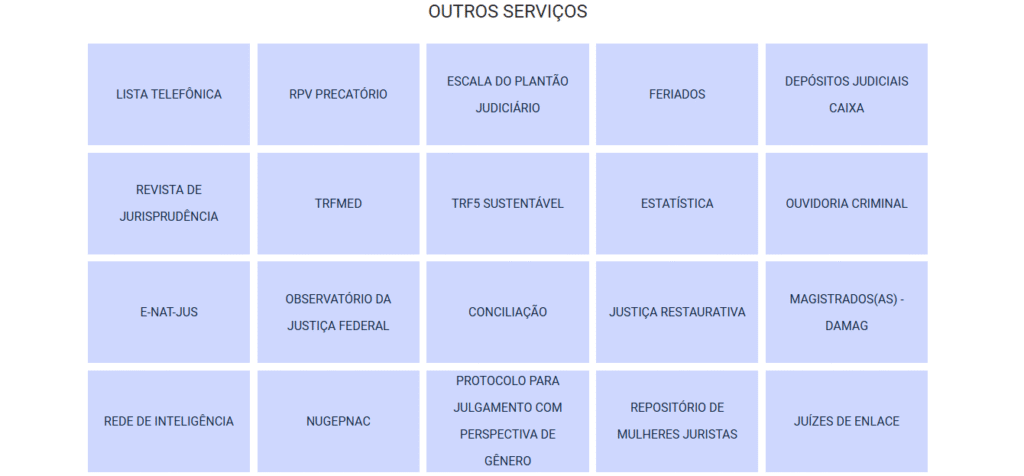 OUTROS SERVIÇOS

LISTA TELEFÔNICA

RPV PRECATÓRIO

ESCALA DO PLANTÃO JUDICIÁRIO

FERIADOS

DEPÓSITOS JUDICIAIS CAIXA

REVISTA DE JURISPRUDÊNCIA

TRFMED

TRF5 SUSTENTÁVEL

ESTATÍSTICA

OUVIDORIA CRIMINAL

E-NAT-JUS

OBSERVATÓRIO DA JUSTIÇA FEDERAL

CONCILIAÇÃO

JUSTIÇA RESTAURATIVA

MAGISTRADOS(AS) - DAMAG

REDE DE INTELIGÊNCIA

NUGEPNAC

PROTOCOLO PARA JULGAMENTO COM PERSPECTIVA DE GÊNERO

REPOSITÓRIO DE MULHERES JURISTAS

JUÍZES DE ENLACE